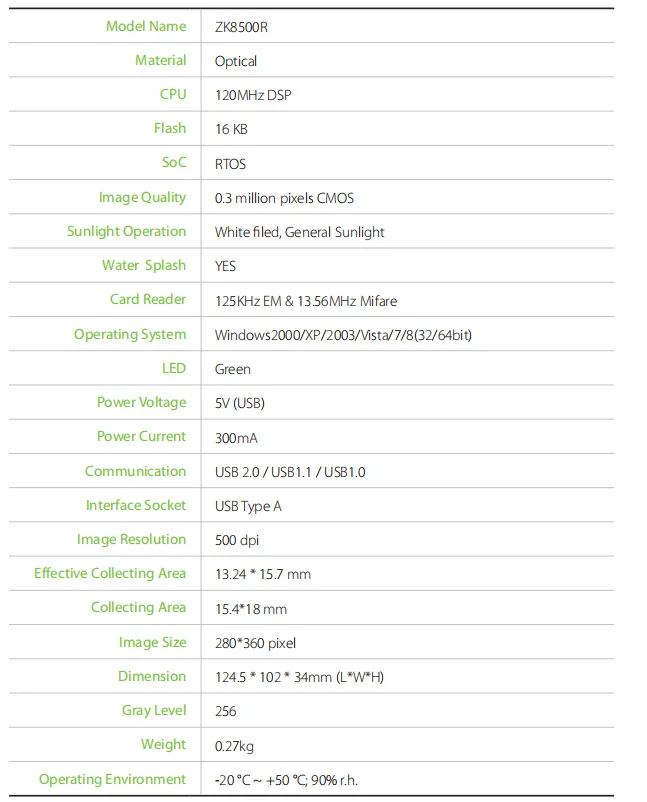 | Model Name | ZK8500R |
|---|---|
| Material | Optical |
| CPU | 120MHz DSP |
| Flash | 16 KB |
| SoC | RTOS |
| Image Quality | 0.3 million pixels CMOS |
| Sunlight Operation | White filed, General Sunlight |
| Water Splash | YES |
| Card Reader | 125KHz EM & 13.56MHz Mifare |
| Operating System | Windows2000/XP/2003/Vista/7/8(32/64bit) |
| LED | Green |
| Power Voltage | 5V (USB) |
| Power Current | 300mA |
| Communication | USB 2.0 / USB1.1 / USB1.0 |
| Interface Socket | USB Type A |
| Image Resolution | 500 dpi |
| Effective Collecting Area | 13.24 * 15.7 mm |
| Collecting Area | 15.4*18 mm |
| Image Size | 280*360 pixel |
| Dimension | 124.5 * 102 * 34mm (L*W*H) |
| Gray Level | 256 |
| Weight | 0.27kg |
| Operating Environment | -20 °C ~ +50 °C; 90% r.h. |